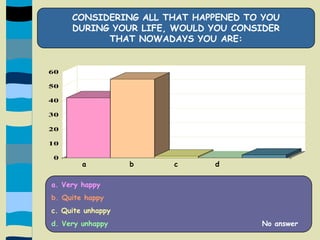 CONSIDERING ALL THAT HAPPENED TO YOU DURING YOUR LIFE, WOULD YOU CONSIDER THAT NOWADAYS YOU ARE:

60
50
40
30
20
10
0

a
b
c
d

a. Very happy
b. Quite happy
c. Quite unhappy
d. Very unhappy
No answer